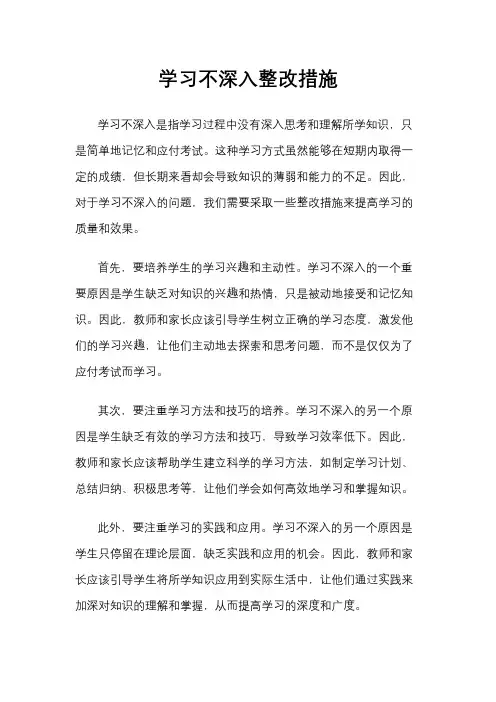 学习不深入整改措施

学习不深入是指学习过程中没有深入思考和理解所学知识，只是简单地记忆和应付考试。这种学习方式虽然能够在短期内取得一定的成绩，但长期来看却会导致知识的薄弱和能力的不足。因此，对于学习不深入的问题，我们需要采取一些整改措施来提高学习的质量和效果。

首先，要培养学生的学习兴趣和主动性。学习不深入的一个重要原因是学生缺乏对知识的兴趣和热情，只是被动地接受和记忆知识。因此，教师和家长应该引导学生树立正确的学习态度，激发他们的学习兴趣，让他们主动地去探索和思考问题，而不是仅仅为了应付考试而学习。

其次，要注重学习方法和技巧的培养。学习不深入的另一个原因是学生缺乏有效的学习方法和技巧，导致学习效率低下。因此，教师和家长应该帮助学生建立科学的学习方法，如制定学习计划、总结归纳、积极思考等，让他们学会如何高效地学习和掌握知识。

此外，要注重学习的实践和应用。学习不深入的另一个原因是学生只停留在理论层面，缺乏实践和应用的机会。因此，教师和家长应该引导学生将所学知识应用到实际生活中，让他们通过实践来加深对知识的理解和掌握，从而提高学习的深度和广度。